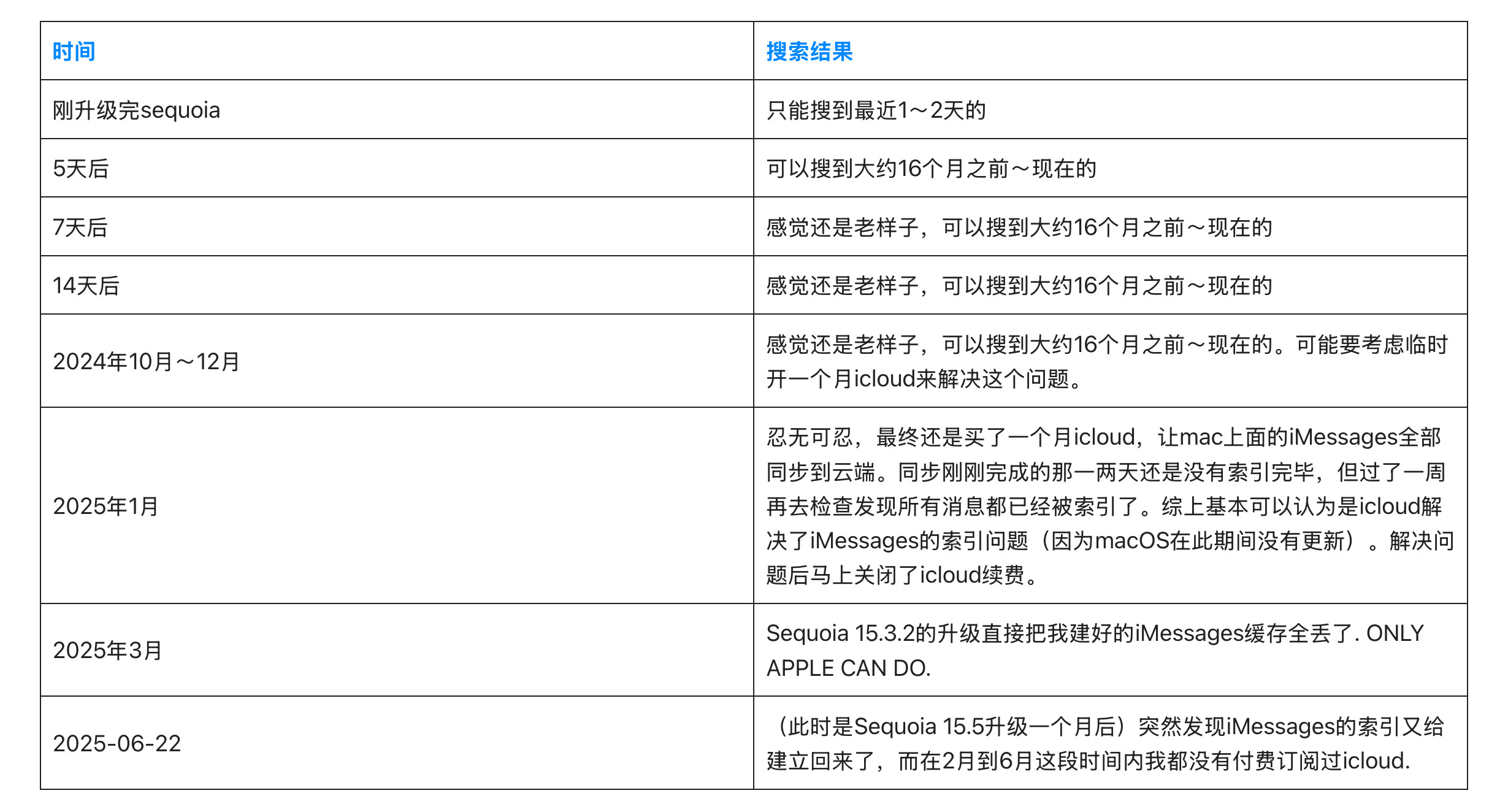 | 时间 | 搜索结果 |
|---|---|
| 刚升级完sequoia | 只能搜到最近1～2天的 |
| 5天后 | 可以搜到大约16个月之前～现在的 |
| 7天后 | 感觉还是老样子，可以搜到大约16个月之前～现在的 |
| 14天后 | 感觉还是老样子，可以搜到大约16个月之前～现在的 |
| 2024年10月～12月 | 感觉还是老样子，可以搜到大约16个月之前～现在的。可能要考虑临时开一个月icloud来解决这个问题。 |
| 2025年1月 | 忍无可忍，最终还是买了一个月icloud，让mac上面的iMessages全部同步到云端。同步刚刚完成的那一两天还是没有索引完毕，但过了一周再去检查发现所有消息都已经被索引了。综上基本可以认为是icloud解决了iMessages的索引问题（因为macOS在此期间没有更新）。解决问题后马上关闭了icloud续费。 |
| 2025年3月 | Sequoia 15.3.2的升级直接把我建好的iMessages缓存全丢了. ONLY APPLE CAN DO. |
| 2025-06-22 | （此时是Sequoia 15.5升级一个月后）突然发现iMessages的索引又给建立回来了，而在2月到6月这段时间内我都没有付费订阅过icloud. |